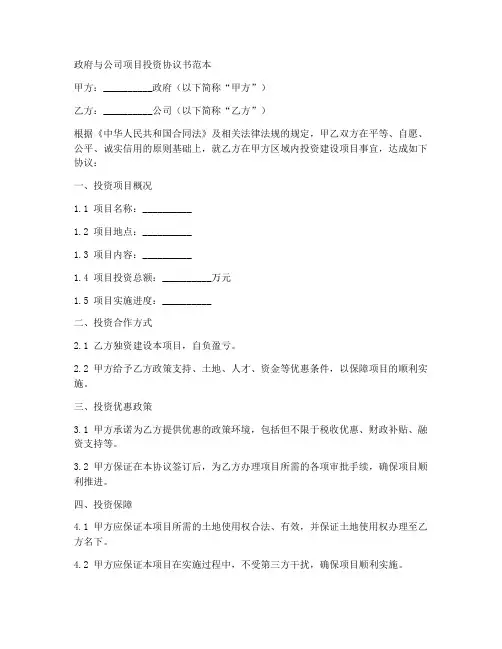 政府与公司项目投资协议书范本

甲方：__________政府（以下简称“甲方”）

乙方：__________公司（以下简称“乙方”）

根据《中华人民共和国合同法》及相关法律法规的规定，甲乙双方在平等、自愿、公平、诚实信用的原则基础上，就乙方在甲方区域内投资建设项目事宜，达成如下协议：

一、投资项目概况

1.1 项目名称：__________

1.2 项目地点：__________

1.3 项目内容：__________

1.4 项目投资总额：__________万元

1.5 项目实施进度：__________

二、投资合作方式

2.1 乙方独资建设本项目，自负盈亏。

2.2 甲方给予乙方政策支持、土地、人才、资金等优惠条件，以保障项目的顺利实施。

三、投资优惠政策

3.1 甲方承诺为乙方提供优惠的政策环境，包括但不限于税收优惠、财政补贴、融资支持等。

3.2 甲方保证在本协议签订后，为乙方办理项目所需的各项审批手续，确保项目顺利推进。

四、投资保障

4.1 甲方应保证本项目所需的土地使用权合法、有效，并保证土地使用权办理至乙方名下。

4.2 甲方应保证本项目在实施过程中，不受第三方干扰，确保项目顺利实施。